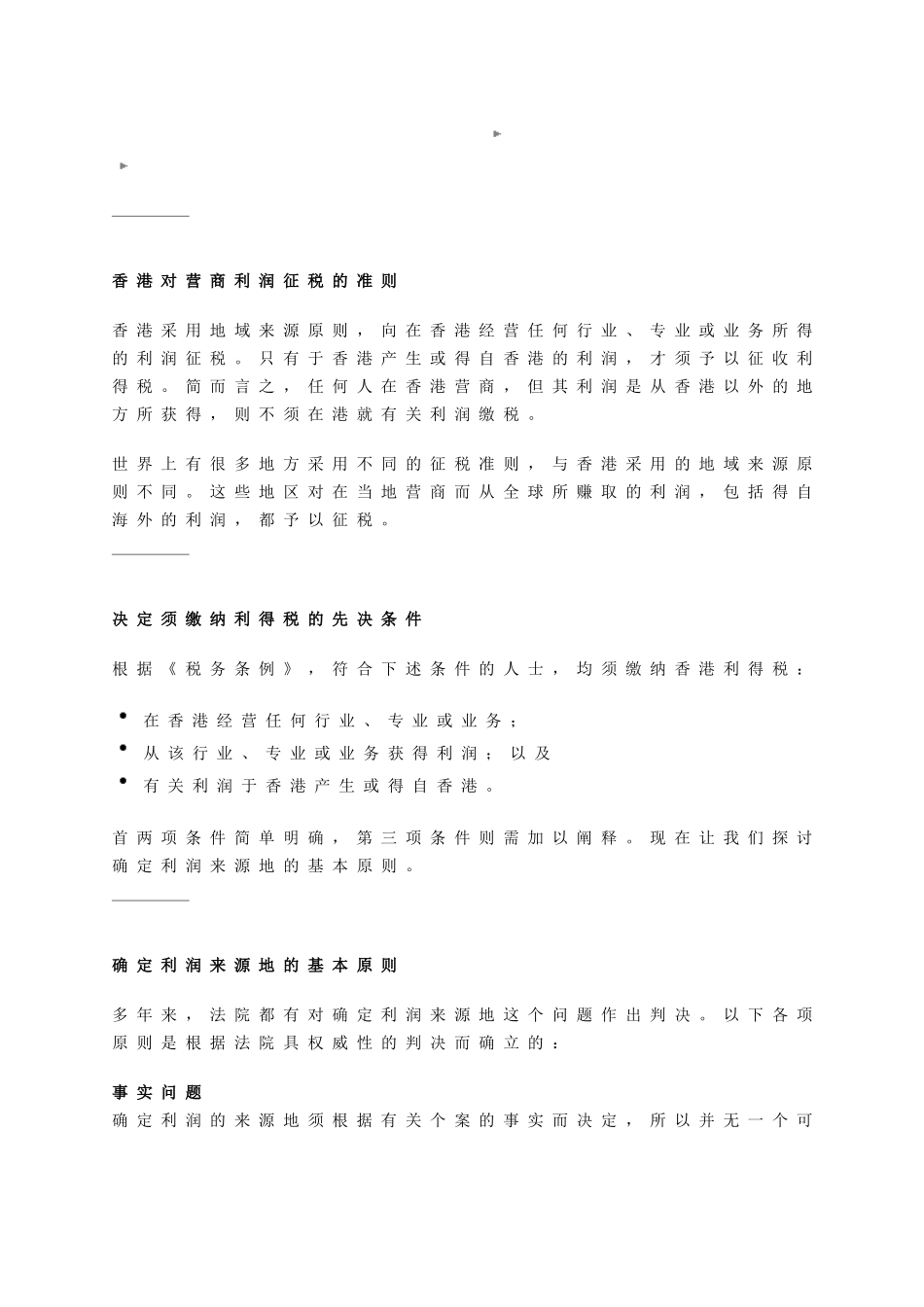 香港对营商利润征税的准则

香港采用地域来源原则，向在香港经营任何行业、专业或业务所得的利润征税。只有于香港产生或得自香港的利润，才须予以征收利得税。简而言之，任何人在香港营商，但其利润是从香港以外的地方所获得，则不须在港就有关利润缴税。

世界上有很多地方采用不同的征税准则，与香港采用的地域来源原则不同。这些地区对在当地营商而从全球所赚取的利润，包括得自海外的利润，都予以征税。

决定须缴纳利得税的先决条件

根据《税务条例》，符合下述条件的人士，均须缴纳香港利得税：

• 在香港经营任何行业、专业或业务；
• 从该行业、专业或业务获得利润；以及
• 有关利润于香港产生或得自香港。

首两项条件简单明确，第三项条件则需加以阐释。现在让我们探讨确定利润来源地的基本原则。

确定利润来源地的基本原则

多年来，法院都有对确定利润来源地这个问题作出判决。以下各项原则是根据法院具权威性的判决而确立的：

事实问题
确定利润的来源地须根据有关个案的事实而决定，所以并无一个可